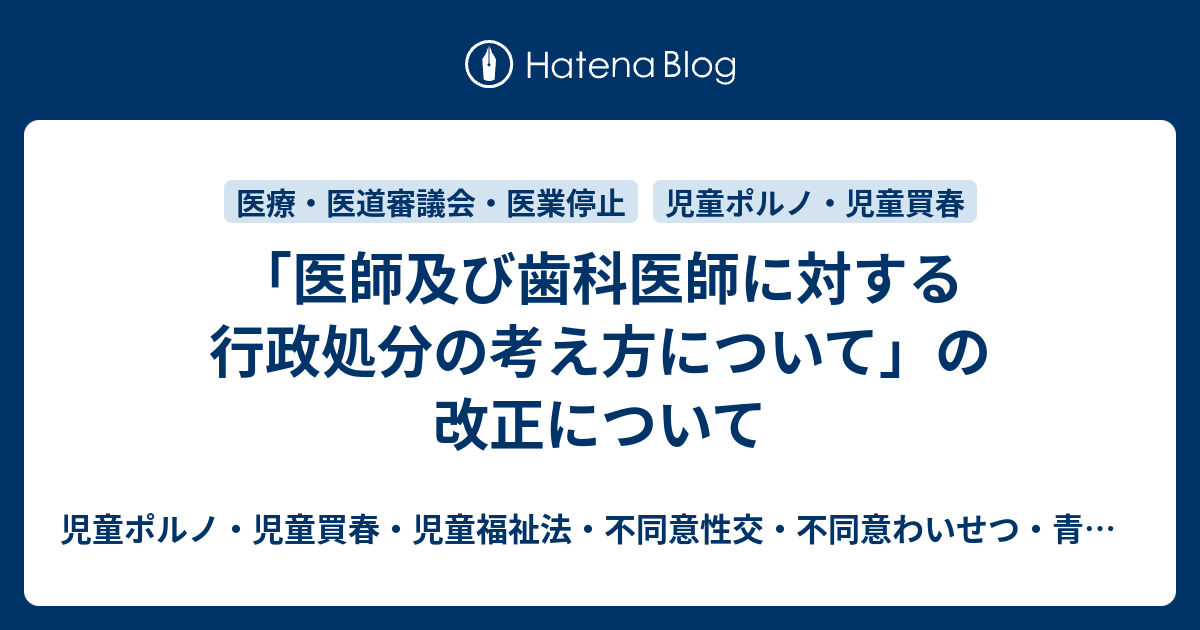 Hatena Blog

医療・医道審議会・医業停止

児童ポルノ・児童買春

「医師及び歯科医師に対する行政処分の考え方について」の改正について

児童ポルノ・児童買春・児童福祉法・不同意性交・不同意わいせつ・青…